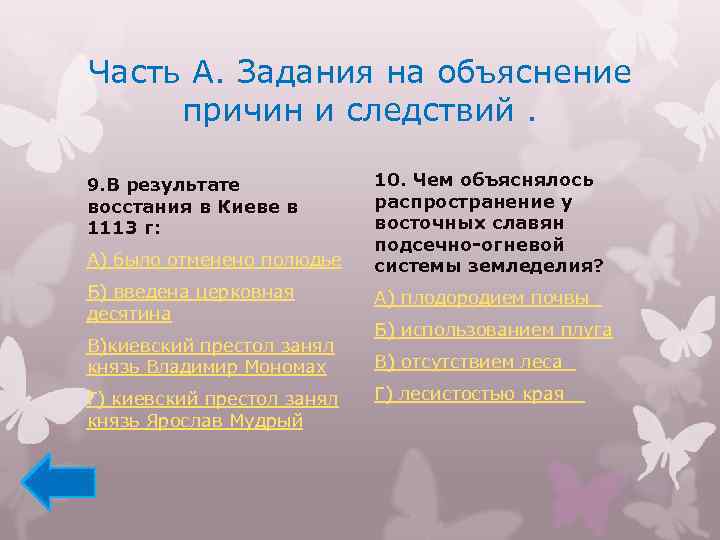 Часть А. Задания на объяснение причин и следствий .

9.В результате восстания в Киеве в 1113 г:

А) было отменено полюдье

Б) введена церковная десятина

В)киевский престол занял князь Владимир Мономах

Г) киевский престол занял князь Ярослав Мудрый

10. Чем объяснялось распространение у восточных славян подсечно-огневой системы земледелия?

А) плодородием почвы

Б) использованием плуга

В) отсутствием леса

Г) лесистостью края